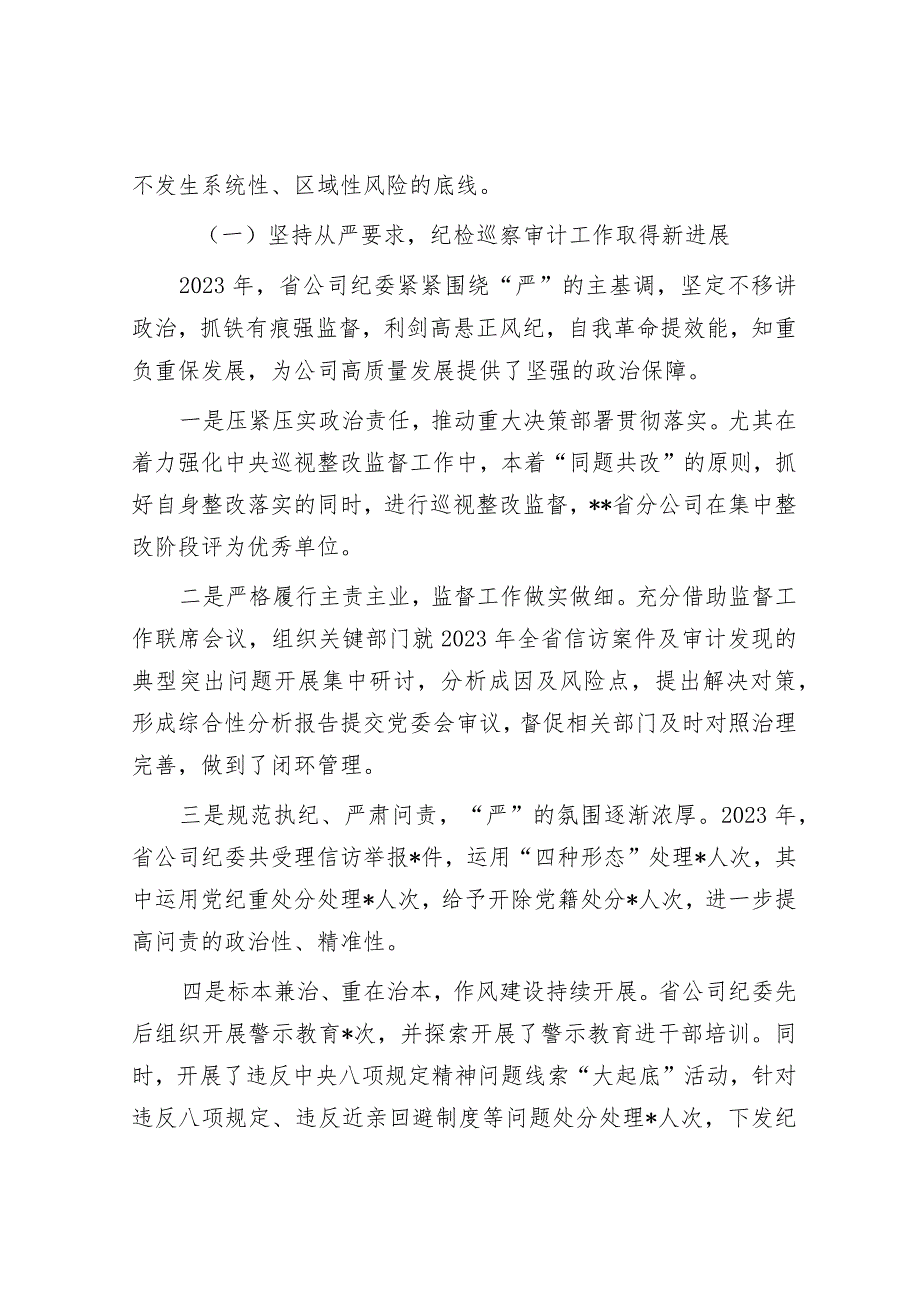 不发生系统性、区域性风险的底线。

（一）坚持从严要求，纪检巡察审计工作取得新进展

2023年，省公司纪委紧紧围绕“严”的主基调，坚定不移讲政治，抓铁有痕强监督，利剑高悬正风纪，自我革命提效能，知重负重保发展，为公司高质量发展提供了坚强的政治保障。

一是压紧压实政治责任，推动重大决策部署贯彻落实。尤其在着力强化中央巡视整改监督工作中，本着“同题共改”的原则，抓好自身整改落实的同时，进行巡视整改监督，**省分公司在集中整改阶段评为优秀单位。

二是严格履行主责主业，监督工作做实做细。充分借助监督工作联席会议，组织关键部门就2023年全省信访案件及审计发现的典型突出问题开展集中研讨，分析成因及风险点，提出解决对策，形成综合性分析报告提交党委会审议，督促相关部门及时对照治理完善，做到了闭环管理。

三是规范执纪、严肃问责，“严”的氛围逐渐浓厚。2023年，省公司纪委共受理信访举报*件，运用“四种形态”处理*人次，其中运用党纪重处分处理*人次，给予开除党籍处分*人次，进一步提高问责的政治性、精准性。

四是标本兼治、重在治本，作风建设持续开展。省公司纪委先后组织开展警示教育*次，并探索开展了警示教育进干部培训。同时，开展了违反中央八项规定精神问题线索“大起底”活动，针对违反八项规定、违反近亲回避制度等问题处分处理*人次，下发纪